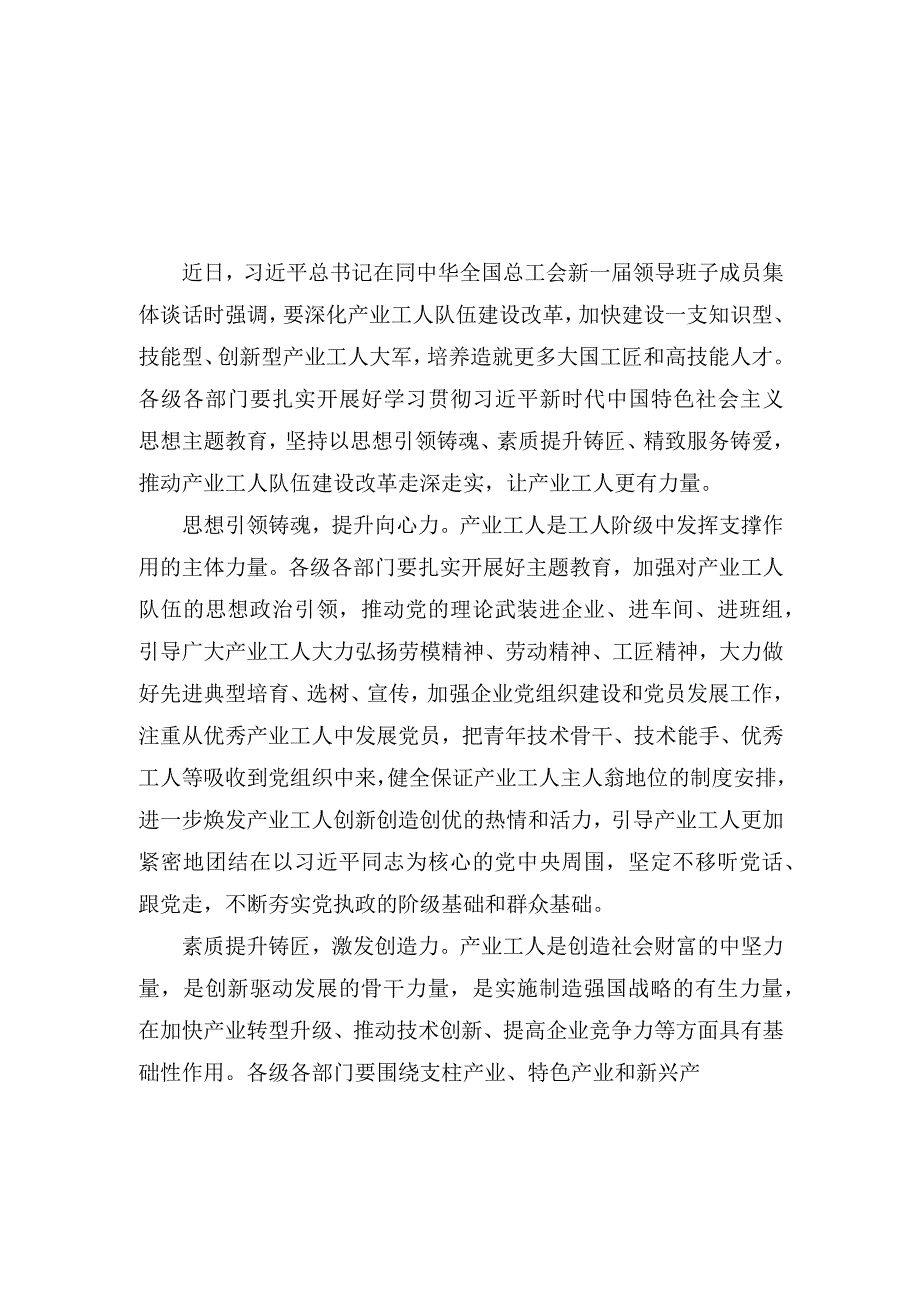 近日，习近平总书记在同中华全国总工会新一届领导班子成员集体谈话时强调，要深化产业工人队伍建设改革，加快建设一支知识型、技能型、创新型产业工人大军，培养造就更多大国工匠和高技能人才。各级各部门要扎实开展好学习贯彻习近平新时代中国特色社会主义思想主题教育，坚持以思想引领铸魂、素质提升铸匠、精致服务铸爱，推动产业工人队伍建设改革走深走实，让产业工人更有力量。

思想引领铸魂，提升向心力。产业工人是工人阶级中发挥支撑作用的主体力量。各级各部门要扎实开展好主题教育，加强对产业工人队伍的思想政治引领，推动党的理论武装进企业、进车间、进班组，引导广大产业工人大力弘扬劳模精神、劳动精神、工匠精神，大力做好先进典型培育、选树、宣传，加强企业党组织建设和党员发展工作，注重从优秀产业工人中发展党员，把青年技术骨干、技术能手、优秀工人等吸收到党组织中来，健全保证产业工人主人翁地位的制度安排，进一步焕发产业工人创新创造创优的热情和活力，引导产业工人更加紧密地团结在以习近平同志为核心的党中央周围，坚定不移听党话、跟党走，不断夯实党执政的阶级基础和群众基础。

素质提升铸匠，激发创造力。产业工人是创造社会财富的中坚力量，是创新驱动发展的骨干力量，是实施制造强国战略的有生力量，在加快产业转型升级、推动技术创新、提高企业竞争力等方面具有基础性作用。各级各部门要围绕支柱产业、特色产业和新兴产